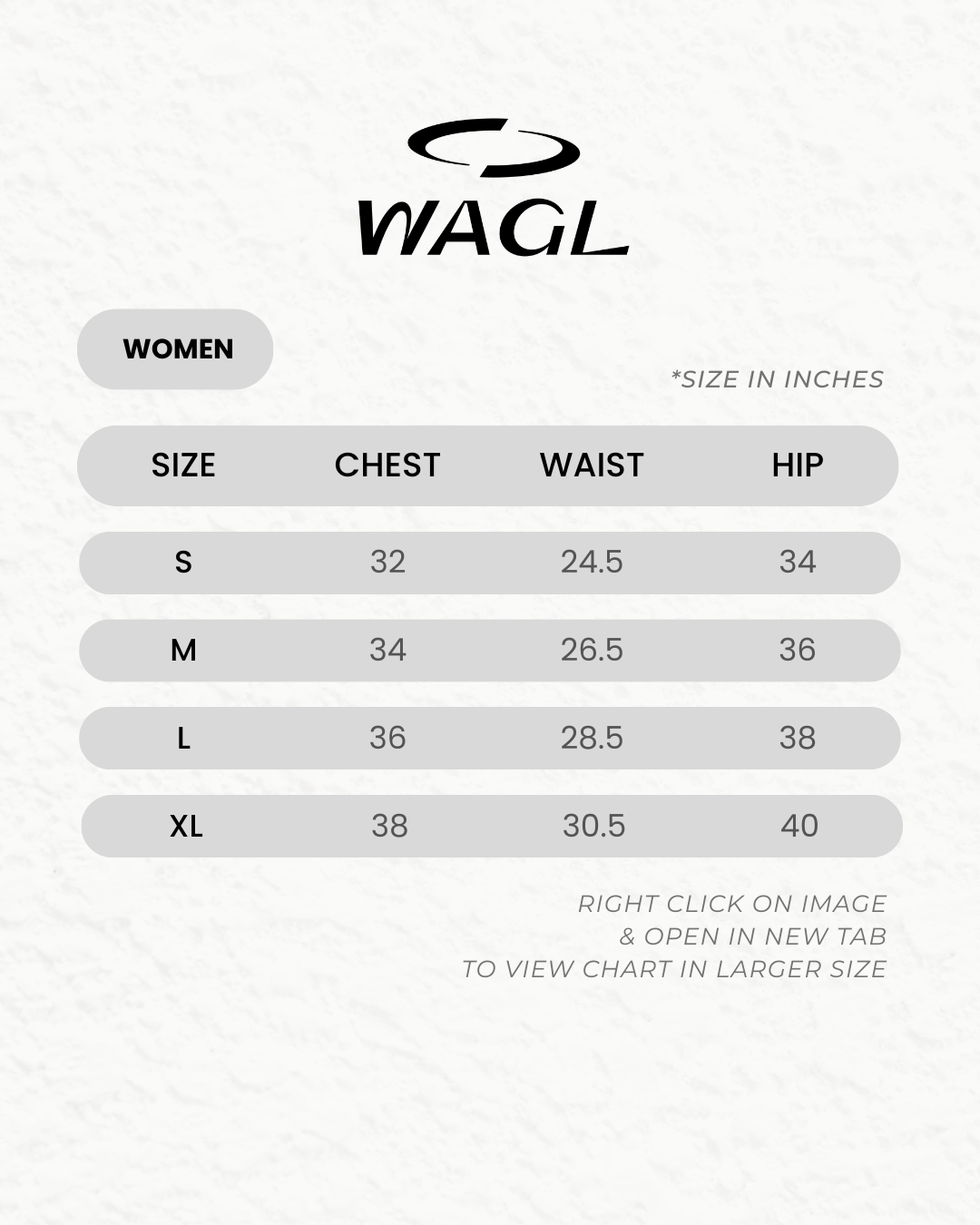 WAGL

WOMEN

*SIZE IN INCHES

| SIZE | CHEST | WAIST | HIP |
|---|---|---|---|
| S | 32 | 24.5 | 34 |
| M | 34 | 26.5 | 36 |
| L | 36 | 28.5 | 38 |
| XL | 38 | 30.5 | 40 |

RIGHT CLICK ON IMAGE
& OPEN IN NEW TAB
TO VIEW CHART IN LARGER SIZE